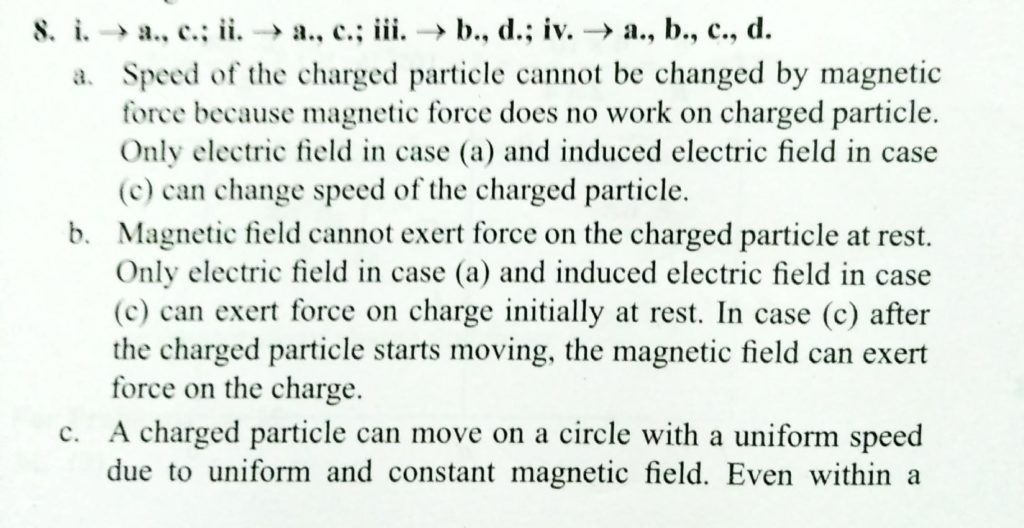 8. i. → a., c.; ii. → a., c.; iii. → b., d.; iv. → a., b., c., d.

a. Speed of the charged particle cannot be changed by magnetic force because magnetic force does no work on charged particle. Only electric field in case (a) and induced electric field in case (c) can change speed of the charged particle.

b. Magnetic field cannot exert force on the charged particle at rest. Only electric field in case (a) and induced electric field in case (c) can exert force on charge initially at rest. In case (c) after the charged particle starts moving, the magnetic field can exert force on the charge.

c. A charged particle can move on a circle with a uniform speed due to uniform and constant magnetic field. Even within a